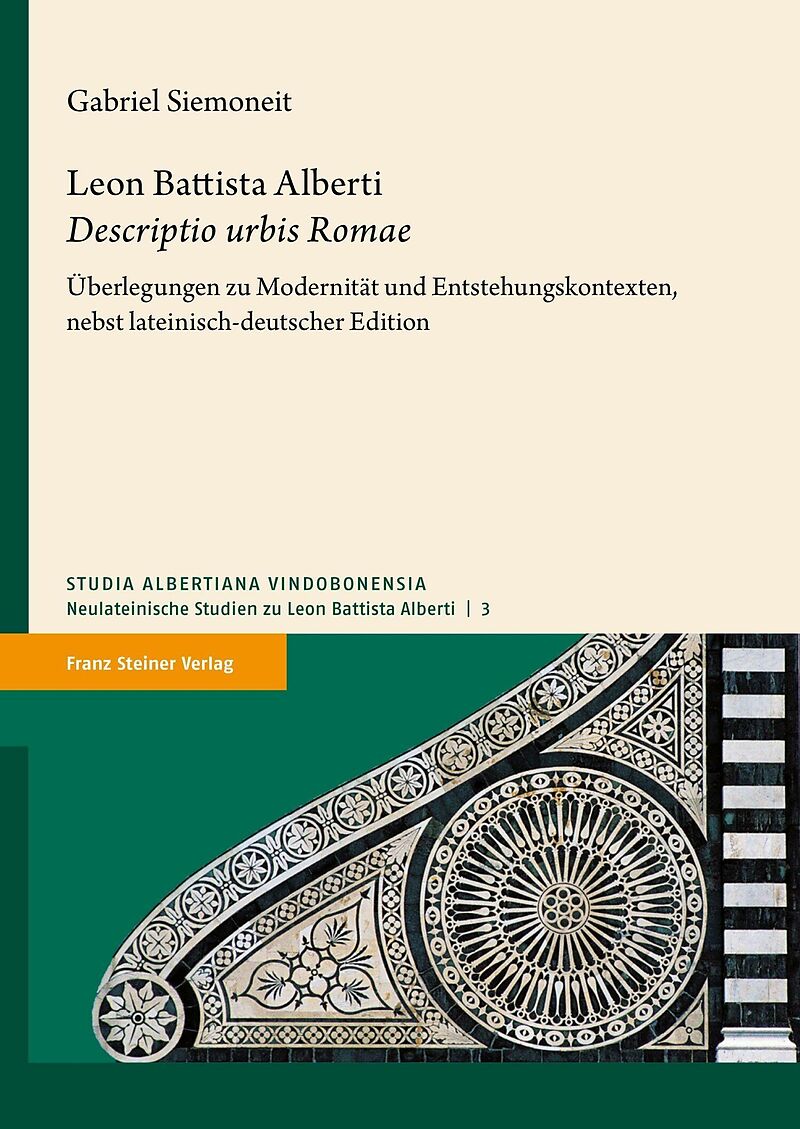 Gabriel Siemoneit

Leon Battista Alberti
Descriptio urbis Romae

Überlegungen zu Modernität und Entstehungskontexten, nebst lateinisch-deutscher Edition

STUDIA ALBERTIANA VINDOBONENSIA
Neulateinische Studien zu Leon Battista Alberti | 3

Franz Steiner Verlag